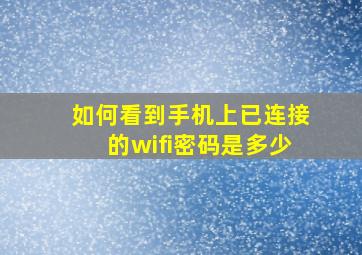 如何看到手机上已连接的wifi密码是多少